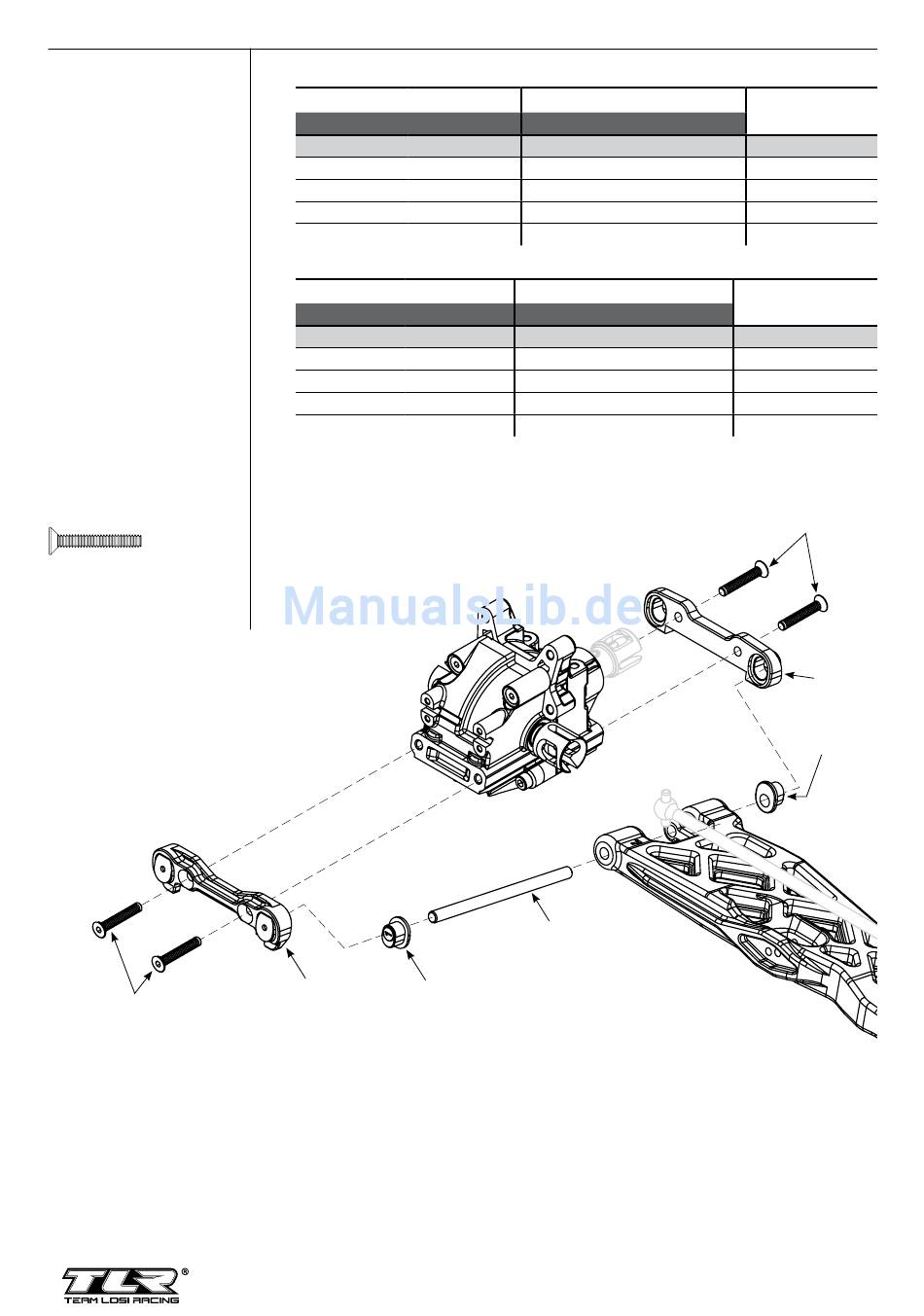 ManualsLib.de

TLR®
TEAM LOSI RACING